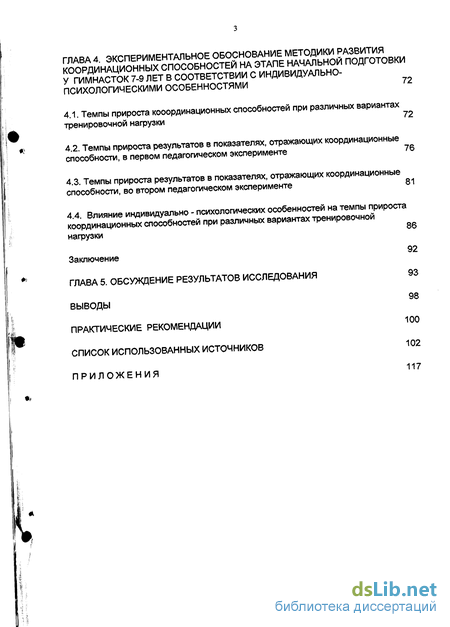 3

ГЛАВА 4. ЭКСПЕРИМЕНТАЛЬНОЕ ОБОСНОВАНИЕ МЕТОДИКИ РАЗВИТИЯ КООРДИНАЦИОННЫХ СПОСОБНОСТЕЙ НА ЭТАПЕ НАЧАЛЬНОЙ ПОДГОТОВКИ У ГИМНАСТОК 7-9 ЛЕТ В СООТВЕТСТВИИ С ИНДИВИДУАЛЬНО-ПСИХОЛОГИЧЕСКИМИ ОСОБЕННОСТЯМИ 72

4.1. Темпы прироста кооординационных способностей при различных вариантах тренировочной нагрузки 72

4.2. Темпы прироста результатов в показателях, отражающих координационные способности, в первом педагогическом эксперименте 76

4.3. Темпы прироста результатов в показателях, отражающих координационные способности, во втором педагогическом эксперименте 81

4.4. Влияние индивидуально - психологических особенностей на темпы прироста координационных способностей при различных вариантах тренировочной нагрузки 86

Заключение 92

ГЛАВА 5. ОБСУЖДЕНИЕ РЕЗУЛЬТАТОВ ИССЛЕДОВАНИЯ 93

ВЫВОДЫ 98

ПРАКТИЧЕСКИЕ РЕКОМЕНДАЦИИ 100

СПИСОК ИСПОЛЬЗОВАННЫХ ИСТОЧНИКОВ 102

ПРИЛОЖЕНИЯ 117

dsLib.net
библиотека диссертаций